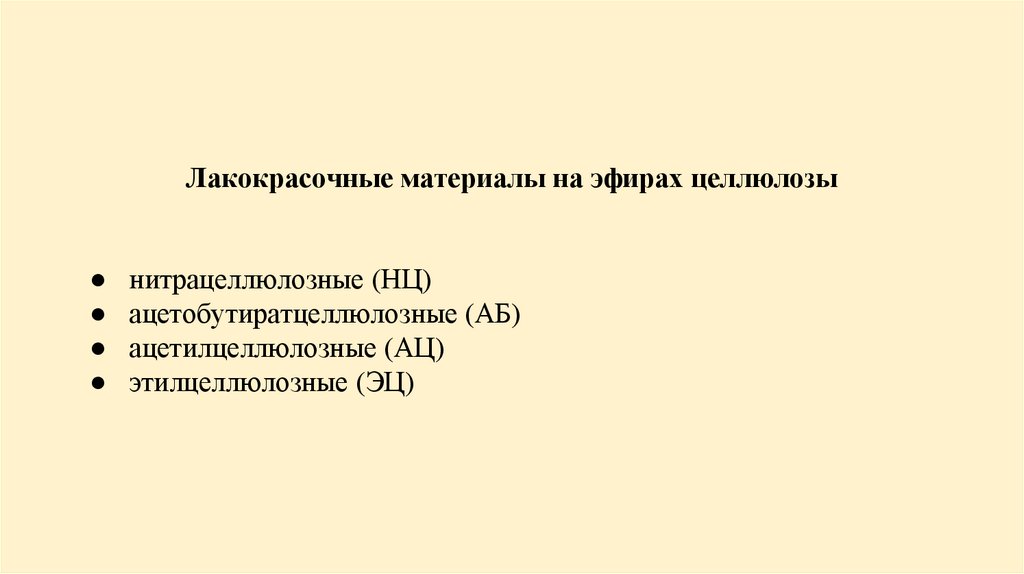 Лакокрасочные материалы на эфирах целлюлозы

• нитрацеллюлозные (НЦ)
• ацетобутиратцеллюлозные (АБ)
• ацетилцеллюлозные (АЦ)
• этилцеллюлозные (ЭЦ)